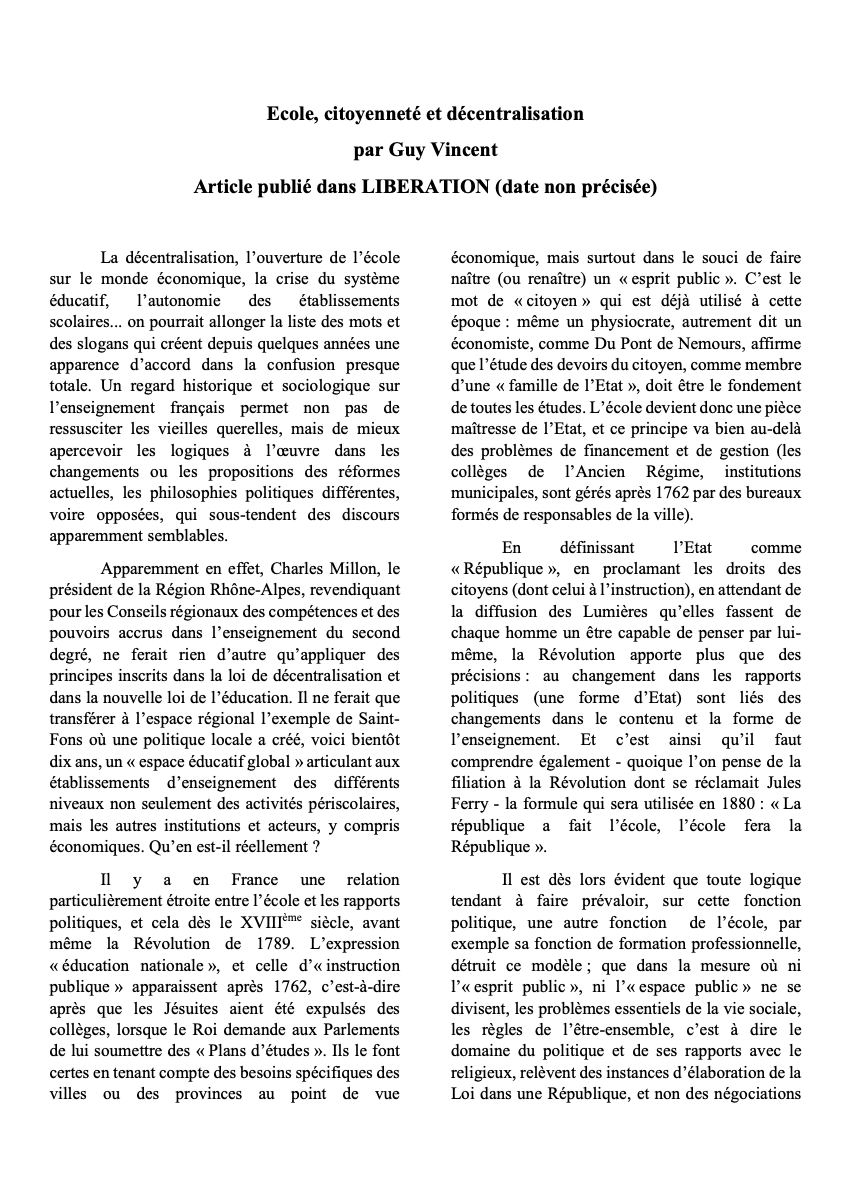 Ecole, citoyenneté et décentralisation
par Guy Vincent
Article publié dans LIBERATION (date non précisée)

La décentralisation, l'ouverture de l'école sur le monde économique, la crise du système éducatif, l'autonomie des établissements scolaires... on pourrait allonger la liste des mots et des slogans qui créent depuis quelques années une apparence d'accord dans la confusion presque totale. Un regard historique et sociologique sur l'enseignement français permet non pas de ressusciter les vieilles querelles, mais de mieux apercevoir les logiques à l'œuvre dans les changements ou les propositions des réformes actuelles, les philosophies politiques différentes, voire opposées, qui sous-tendent des discours apparemment semblables.

Apparemment en effet, Charles Millon, le président de la Région Rhône-Alpes, revendiquant pour les Conseils régionaux des compétences et des pouvoirs accrus dans l'enseignement du second degré, ne ferait rien d'autre qu'appliquer des principes inscrits dans la loi de décentralisation et dans la nouvelle loi de l'éducation. Il ne ferait que transférer à l'espace régional l'exemple de Saint-Fons où une politique locale a créé, voici bientôt dix ans, un « espace éducatif global » articulant aux établissements d'enseignement des différents niveaux non seulement des activités périscolaires, mais les autres institutions et acteurs, y compris économiques. Qu'en est-il réellement ?

Il y a en France une relation particulièrement étroite entre l'école et les rapports politiques, et cela dès le XVIII$^{ème}$ siècle, avant même la Révolution de 1789. L'expression « éducation nationale », et celle d'« instruction publique » apparaissent après 1762, c'est-à-dire après que les Jésuites aient été expulsés des collèges, lorsque le Roi demande aux Parlements de lui soumettre des « Plans d'études ». Ils le font certes en tenant compte des besoins spécifiques des villes ou des provinces au point de vue économique, mais surtout dans le souci de faire naître (ou renaître) un « esprit public ». C'est le mot de « citoyen » qui est déjà utilisé à cette époque : même un physiocrate, autrement dit un économiste, comme Du Pont de Nemours, affirme que l'étude des devoirs du citoyen, comme membre d'une « famille de l'Etat », doit être le fondement de toutes les études. L'école devient donc une pièce maîtresse de l'Etat, et ce principe va bien au-delà des problèmes de financement et de gestion (les collèges de l'Ancien Régime, institutions municipales, sont gérés après 1762 par des bureaux formés de responsables de la ville).

En définissant l'Etat comme « République », en proclamant les droits des citoyens (dont celui à l'instruction), en attendant de la diffusion des Lumières qu'elles fassent de chaque homme un être capable de penser par lui-même, la Révolution apporte plus que des précisions : au changement dans les rapports politiques (une forme d'Etat) sont liés des changements dans le contenu et la forme de l'enseignement. Et c'est ainsi qu'il faut comprendre également - quoique l'on pense de la filiation à la Révolution dont se réclamait Jules Ferry - la formule qui sera utilisée en 1880 : « La république a fait l'école, l'école fera la République ».

Il est dès lors évident que toute logique tendant à faire prévaloir, sur cette fonction politique, une autre fonction de l'école, par exemple sa fonction de formation professionnelle, détruit ce modèle ; que dans la mesure où ni l'« esprit public », ni l'« espace public » ne se divisent, les problèmes essentiels de la vie sociale, les règles de l'être-ensemble, c'est à dire le domaine du politique et de ses rapports avec le religieux, relèvent des instances d'élaboration de la Loi dans une République, et non des négociations